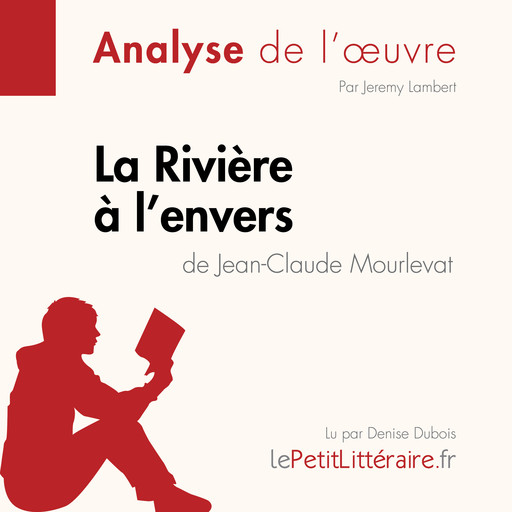 Analyse de l'œuvre

Par Jeremy Lambert

La Rivière à l'envers

de Jean-Claude Mourlevat

Lu par Denise Dubois

lePetitLittéraire.fr